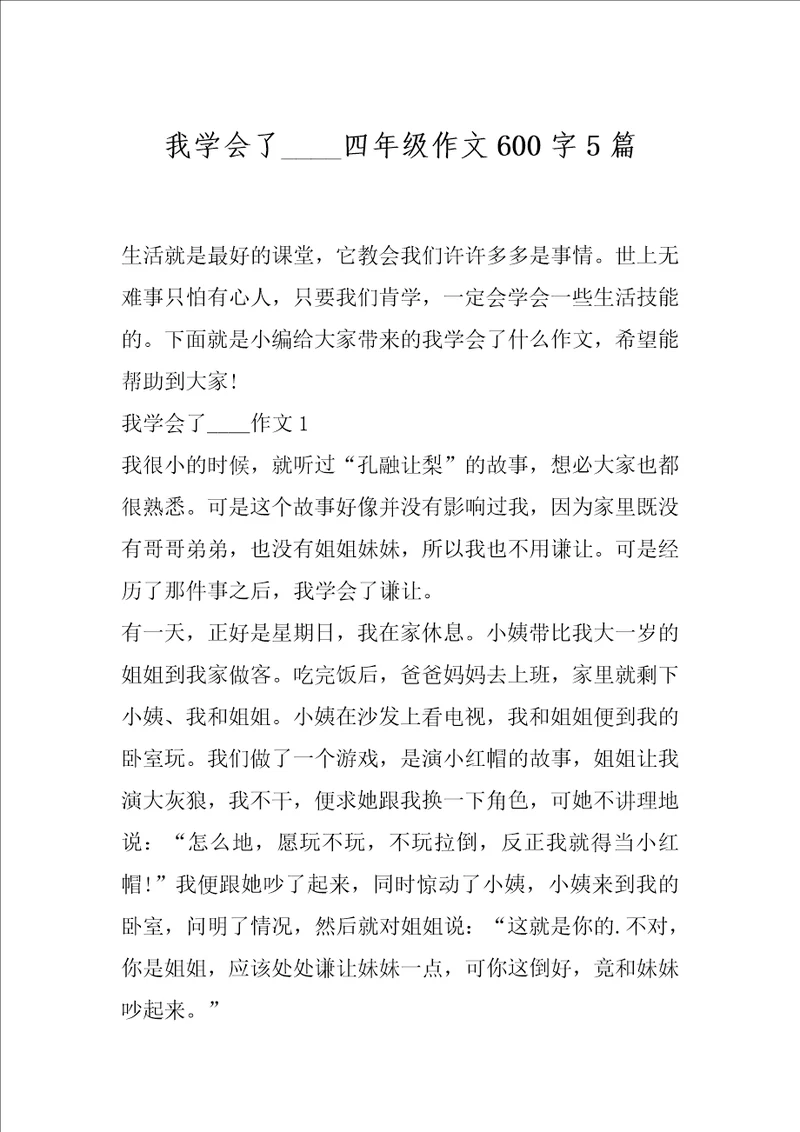 我学会了____四年级作文600字5篇

生活就是最好的课堂，它教会我们许许多多是事情。世上无难事只怕有心人，只要我们肯学，一定会学会一些生活技能的。下面就是小编给大家带来的我学会了什么作文，希望能帮助到大家!

我学会了____作文1

我很小的时候，就听过“孔融让梨”的故事，想必大家也都很熟悉。可是这个故事好像并没有影响过我，因为家里既没有哥哥弟弟，也没有姐姐妹妹，所以我也不用谦让。可是经历了那件事之后，我学会了谦让。

有一天，正好是星期日，我在家休息。小姨带比我大一岁的姐姐到我家做客。吃完饭后，爸爸妈妈去上班，家里就剩下小姨、我和姐姐。小姨在沙发上看电视，我和姐姐便到我的卧室玩。我们做了一个游戏，是演小红帽的故事，姐姐让我演大灰狼，我不干，便求她跟我换一下角色，可她不讲理地说：“怎么地，愿玩不玩，不玩拉倒，反正我就得当小红帽!”我便跟她吵了起来，同时惊动了小姨，小姨来到我的卧室，问明了情况，然后就对姐姐说：“这就是你的.不对，你是姐姐，应该处处谦让妹妹一点，可你这倒好，竟和妹妹吵起来。”